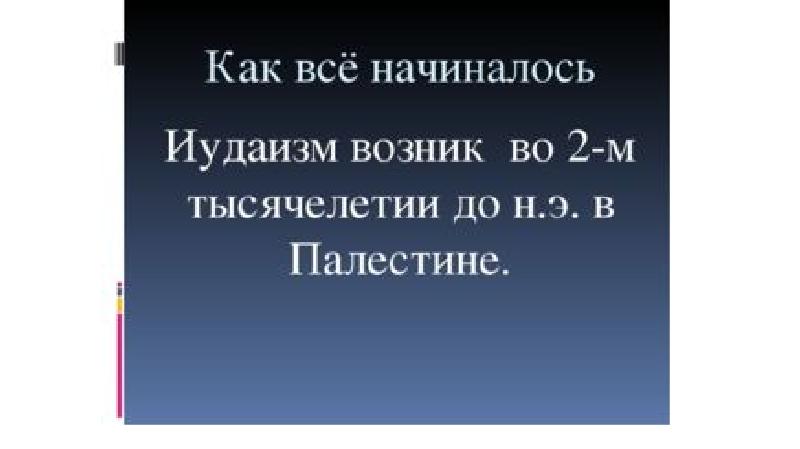 Как всё начиналось

Иудаизм возник во 2-м тысячелетии до н.э. в Палестине.